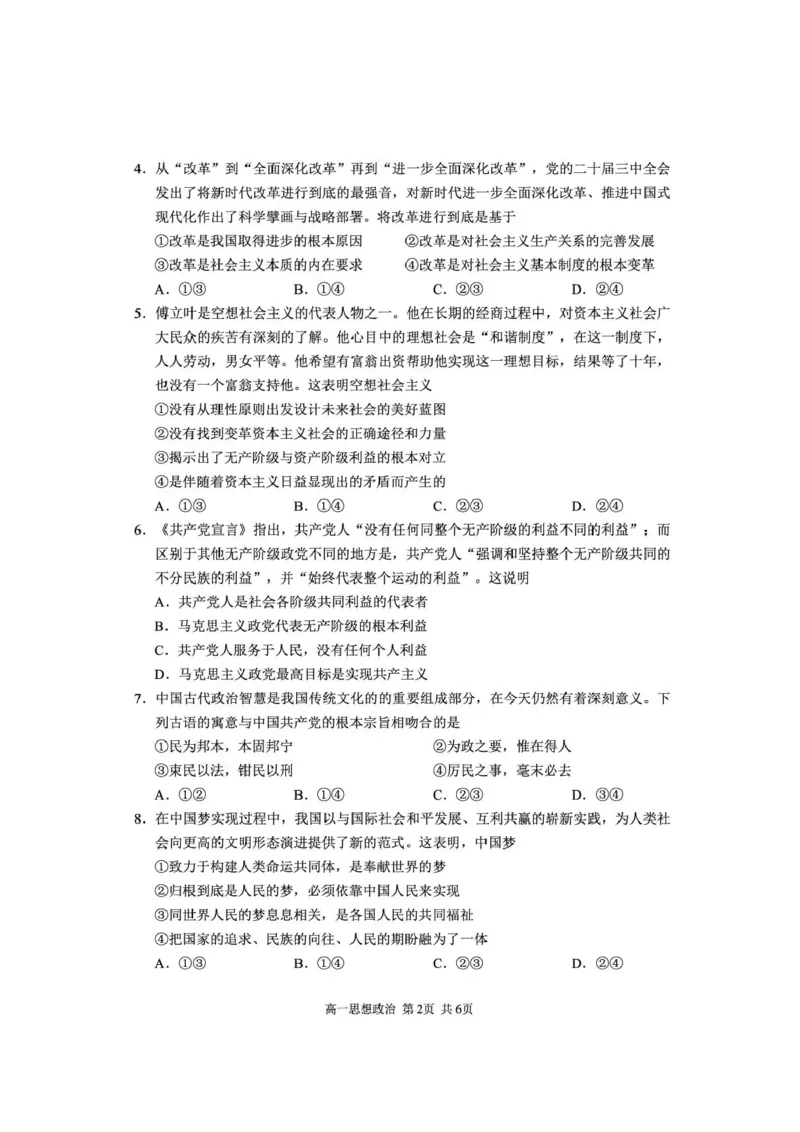 4.从“改革”到“全面深化改革”再到“进一步全面深化改革”，党的二十届三中全会发出了将新时代改革进行到底的最强音，对新时代进一步全面深化改革、推进中国式现代化作出了科学擘画与战略部署。将改革进行到底是基于

①改革是我国取得进步的根本原因 ②改革是对社会主义生产关系的完善发展

③改革是社会主义本质的内在要求 ④改革是对社会主义基本制度的根本变革

A.①③ B.①④ C.②③ D.②④

5.傅立叶是空想社会主义的代表人物之一。他在长期的经商过程中，对资本主义社会广大民众的疾苦有深刻的了解。他心目中的理想社会是“和谐制度”，在这一制度下，人人劳动，男女平等。他希望有富翁出资帮助他实现这一理想目标，结果等了十年，也没有一个富翁支持他。这表明空想社会主义

①没有从理性原则出发设计未来社会的美好蓝图

②没有找到变革资本主义社会的正确途径和力量

③揭示出了无产阶级与资产阶级利益的根本对立

④是伴随着资本主义日益显现出的矛盾而产生的

A.①③ B.①④ C.②③ D.②④

6.《共产党宣言》指出，共产党人“没有任何同整个无产阶级的利益不同的利益”；而区别于其他无产阶级政党不同的地方是，共产党人“强调和坚持整个无产阶级共同的不分民族的利益”，并“始终代表整个运动的利益”。这说明

A.共产党人是社会各阶级共同利益的代表者

B.马克思主义政党代表无产阶级的根本利益

C.共产党人服务于人民，没有任何个人利益

D.马克思主义政党最高目标是实现共产主义

7.中国古代政治智慧是我国传统文化的的重要组成部分，在今天仍然有着深刻意义。下列古语的寓意与中国共产党的根本宗旨相吻合的是

①民为邦本，本固邦宁 ②为政之要，惟在得人

③束民以法，钳民以刑 ④厉民之事，毫末必去

A.①② B.①④ C.②③ D.③④

8.在中国梦实现过程中，我国以与国际社会和平发展、互利共赢的崭新实践，为人类社会向更高的文明形态演进提供了新的范式。这表明，中国梦

①致力于构建人类命运共同体，是奉献世界的梦

②归根到底是人民的梦，必须依靠中国人民来实现

③同世界人民的梦息息相关，是各国人民的共同福祉

④把国家的追求、民族的向往、人民的期盼融为了一体

A.①③ B.①④ C.②③ D.②④

高一思想政治 第2页 共6页